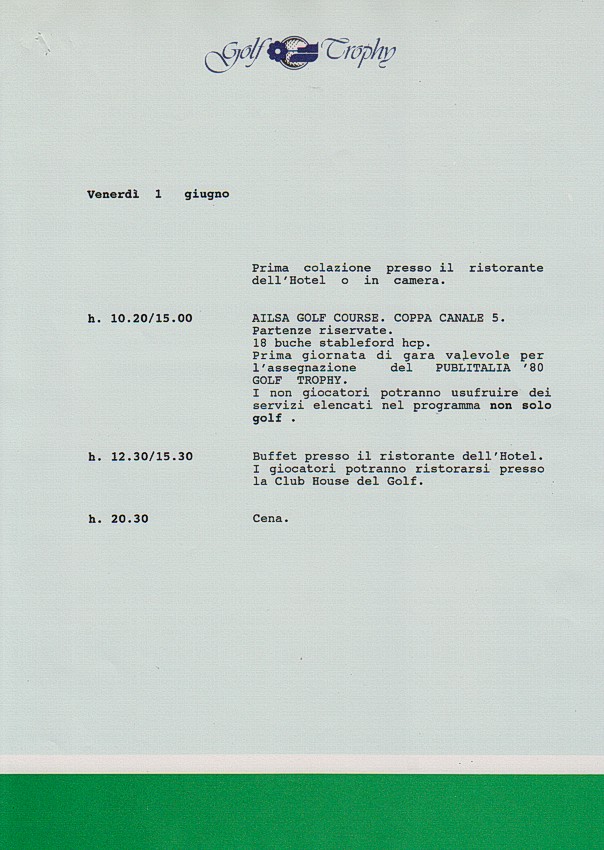 Golf Trophy

Venerdì 1 giugno

Prima colazione presso il ristorante dell'Hotel o in camera.

h. 10.20/15.00

AILSA GOLF COURSE. COPPA CANALE 5. Partenze riservate. 18 buche stableford hcp. Prima giornata di gara valevole per l'assegnazione del PUBLITALIA '80 GOLF TROPHY. I non giocatori potranno usufruire dei servizi elencati nel programma non solo golf .

h. 12.30/15.30

Buffet presso il ristorante dell'Hotel. I giocatori potranno ristorarsi presso la Club House del Golf.

h. 20.30

Cena.